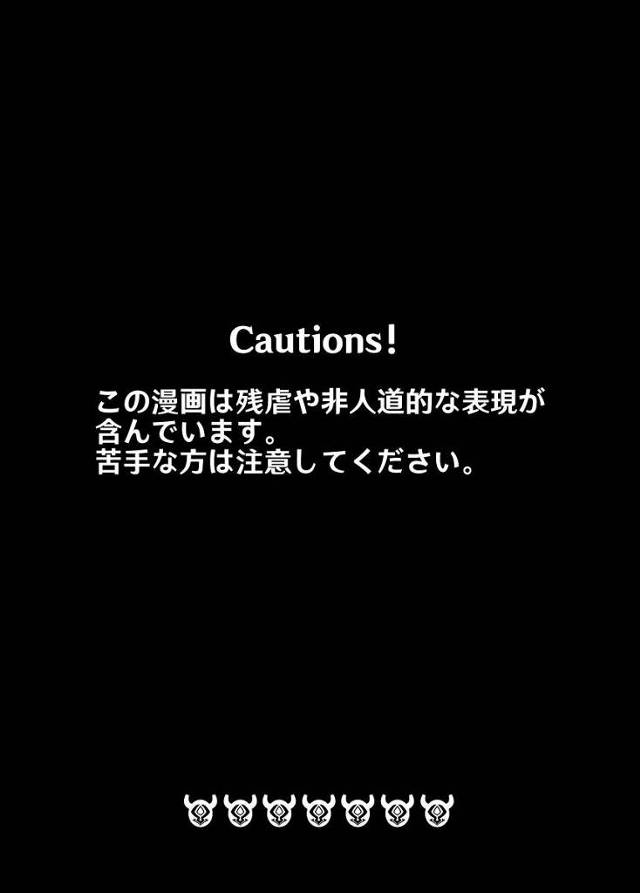 Cautions!

この漫画は残虐や非人道的な表現が含んでいます。
苦手な方は注意してください。